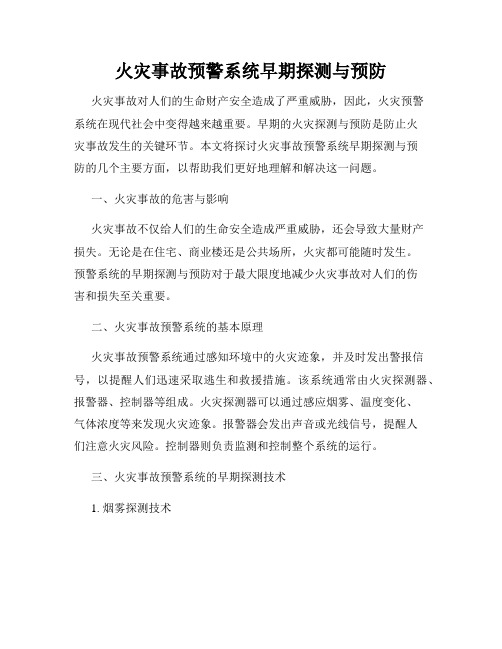 火灾事故预警系统早期探测与预防

火灾事故对人们的生命财产安全造成了严重威胁，因此，火灾预警系统在现代社会中变得越来越重要。早期的火灾探测与预防是防止火灾事故发生的关键环节。本文将探讨火灾事故预警系统早期探测与预防的几个主要方面，以帮助我们更好地理解和解决这一问题。

一、火灾事故的危害与影响

火灾事故不仅给人们的生命安全造成严重威胁，还会导致大量财产损失。无论是在住宅、商业楼还是公共场所，火灾都可能随时发生。预警系统的早期探测与预防对于最大限度地减少火灾事故对人们的伤害和损失至关重要。

二、火灾事故预警系统的基本原理

火灾事故预警系统通过感知环境中的火灾迹象，并及时发出警报信号，以提醒人们迅速采取逃生和救援措施。该系统通常由火灾探测器、报警器、控制器等组成。火灾探测器可以通过感应烟雾、温度变化、气体浓度等来发现火灾迹象。报警器会发出声音或光线信号，提醒人们注意火灾风险。控制器则负责监测和控制整个系统的运行。

三、火灾事故预警系统的早期探测技术

1. 烟雾探测技术